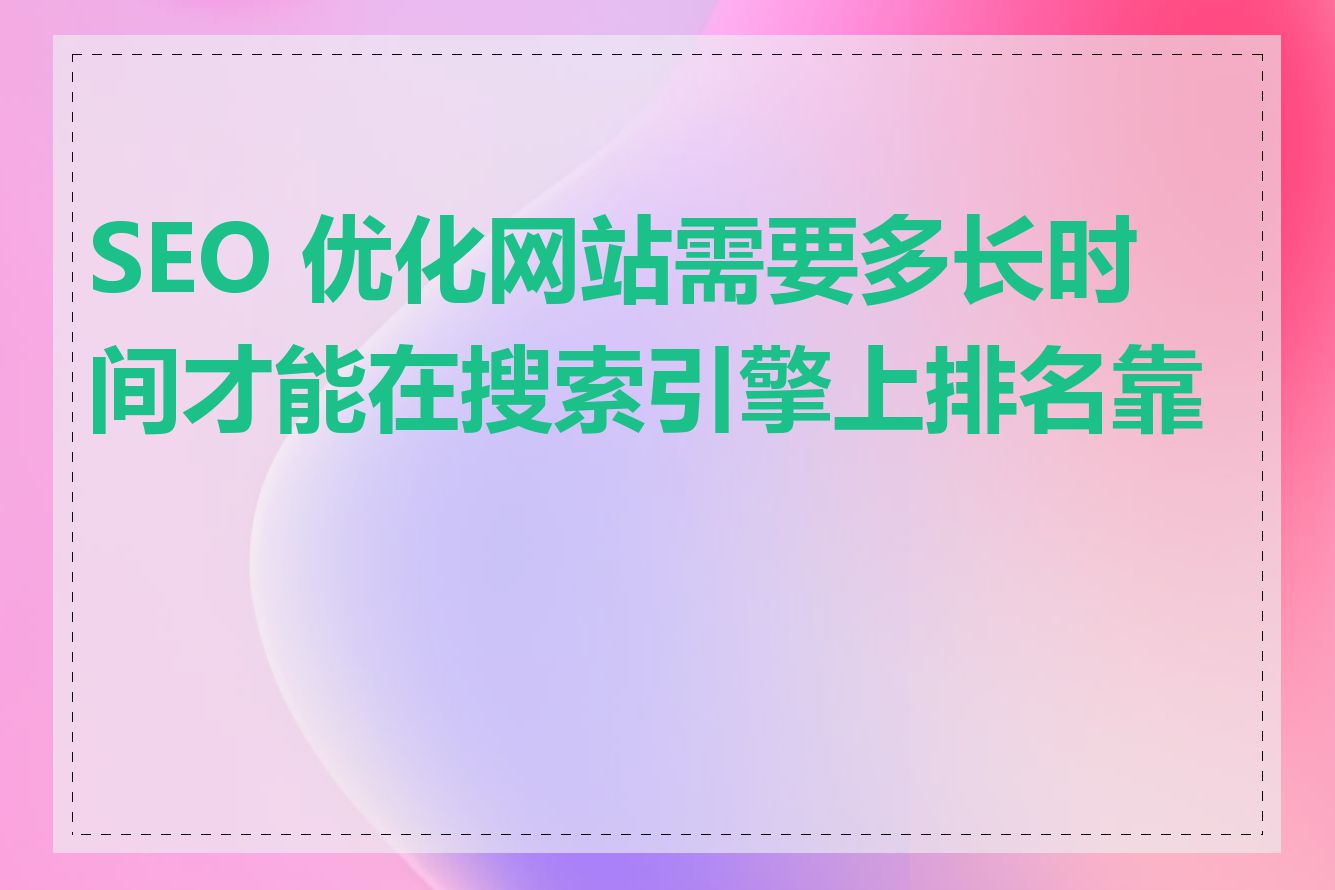 SEO 优化网站需要多长时间才能在搜索引擎上排名靠